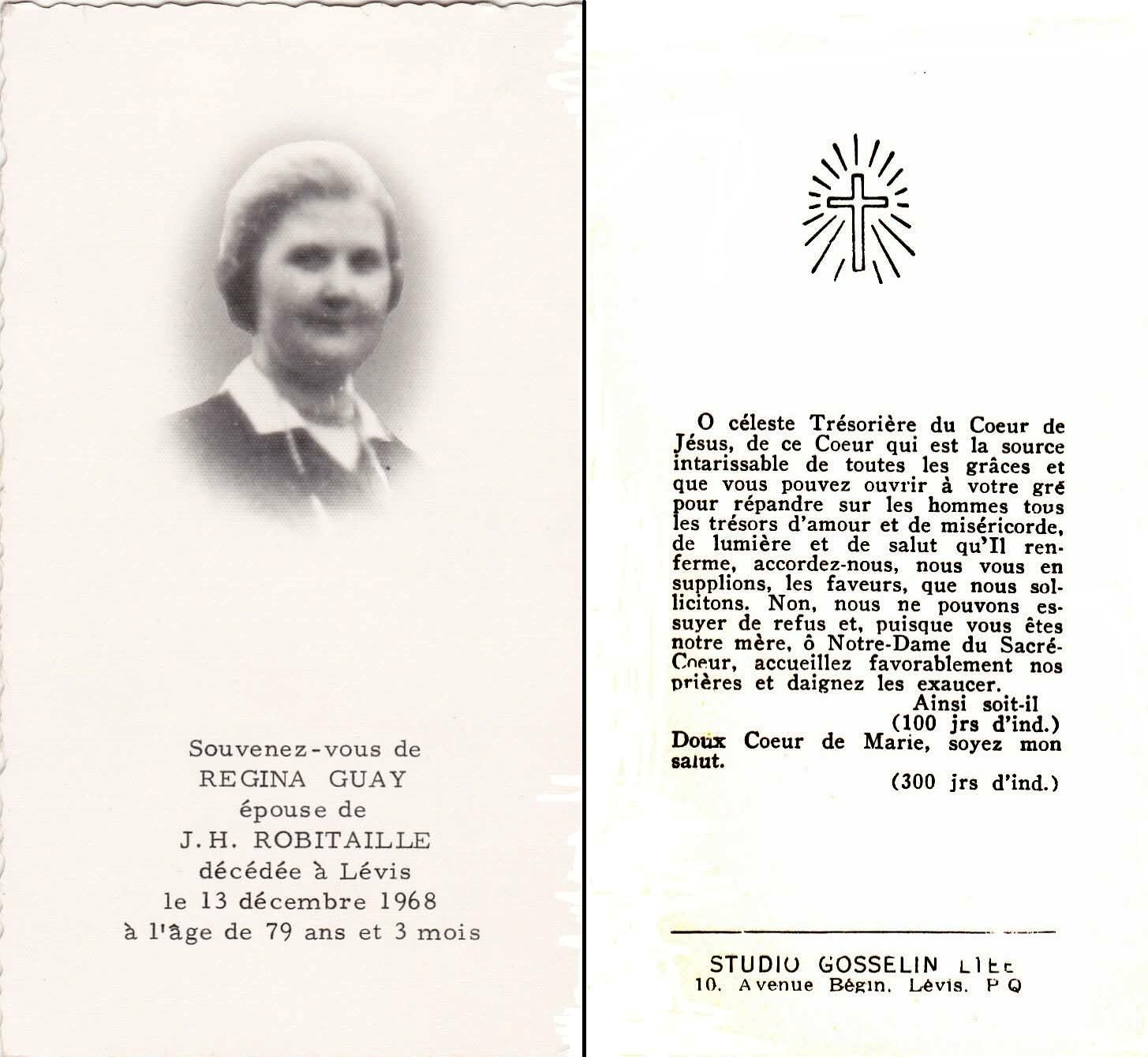 Souvenez-vous de
REGINA GUAY
épouse de
J.H. ROBITAILLE
décédée à Lévis
le 13 décembre 1968
à l'âge de 79 ans et 3 mois

O céleste Trésorière du Coeur de Jésus, de ce Coeur qui est la source intarissable de toutes les grâces et que vous pouvez ouvrir à votre gré pour répandre sur les hommes tous les trésors d'amour et de miséricorde, de lumière et de salut qu'Il renferme, accordez-nous, nous vous en supplions, les faveurs, que nous sollicitons. Non, nous ne pouvons essuyer de refus et, puisque vous êtes notre mère, ô Notre-Dame du Sacré-Coeur, accueillez favorablement nos prières et daignez les exaucer.
Ainsi soit-il
(100 jrs d'ind.)
Doux Coeur de Marie, soyez mon salut.
(300 jrs d'ind.)

STUDIO GOSSELIN LTEE
10. Avenue Bégin. Lévis. P Q